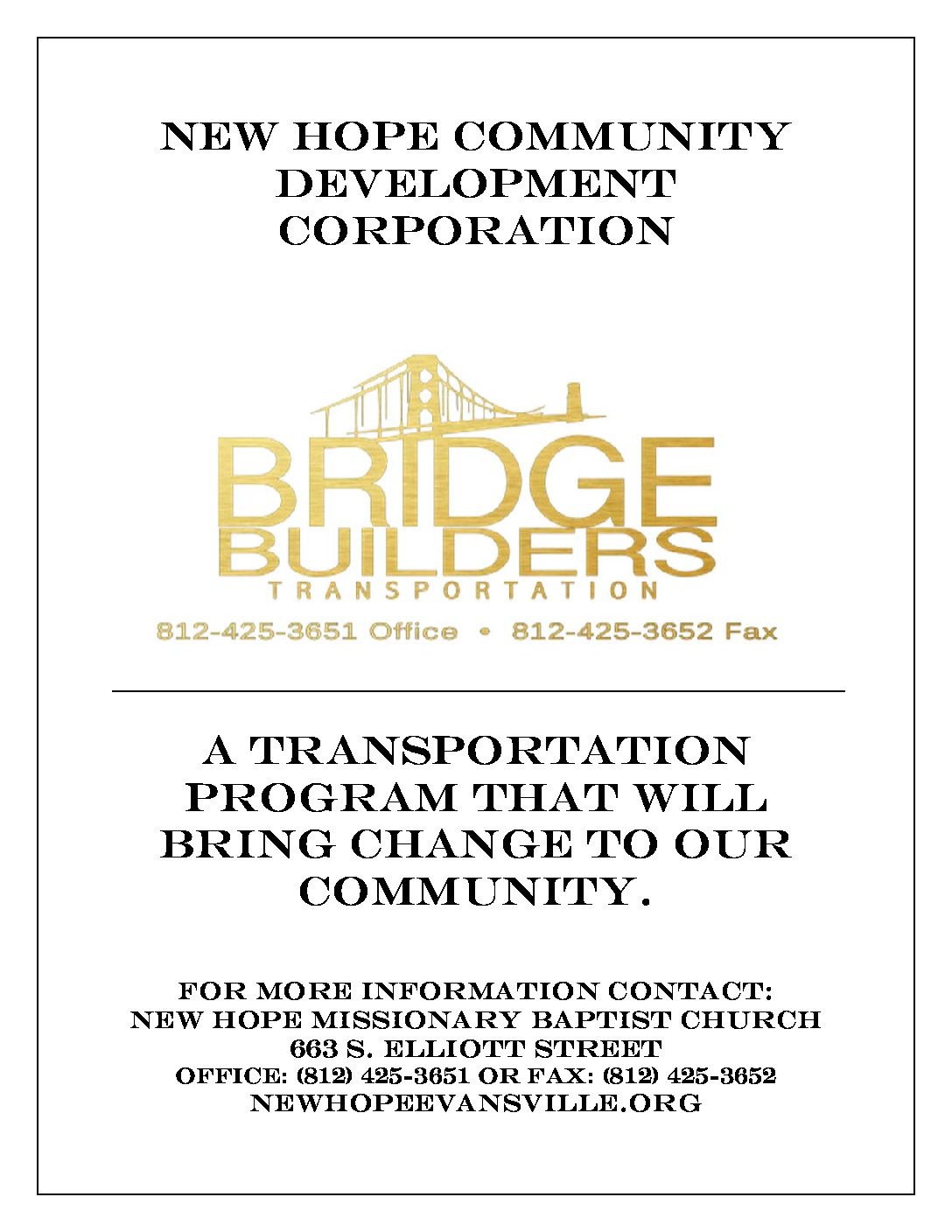 NEW HOPE COMMUNITY DEVELOPMENT CORPORATION

BRIDGE BUILDERS
TRANSPORTATION
812-425-3651 Office • 812-425-3652 Fax

A TRANSPORTATION PROGRAM THAT WILL BRING CHANGE TO OUR COMMUNITY.

FOR MORE INFORMATION CONTACT:
NEW HOPE MISSIONARY BAPTIST CHURCH
663 S. ELLIOTT STREET
OFFICE: (812) 425-3651 OR FAX: (812) 425-3652
NEWHOPEEVANSVILLE.ORG